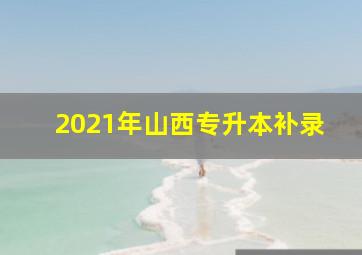 2021年山西专升本补录